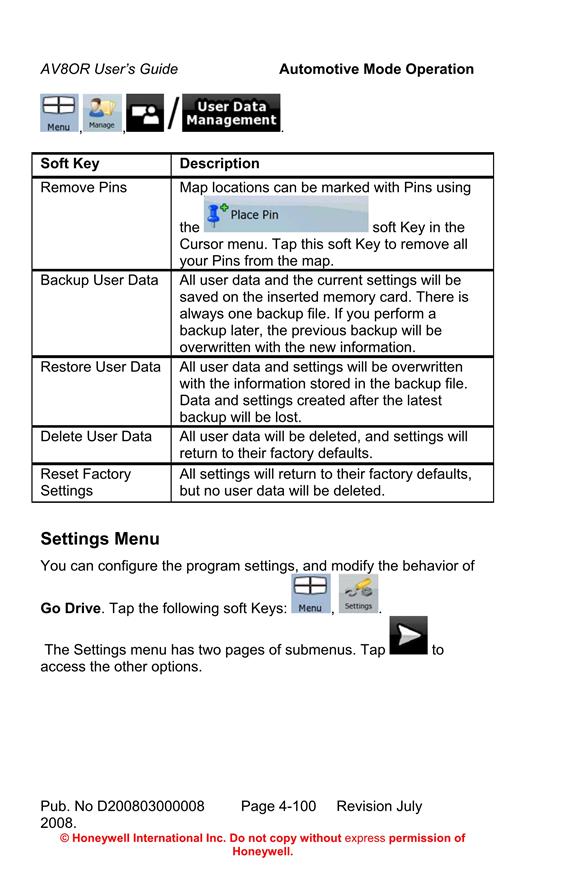 AV8OR User's Guide Automotive Mode Operation

Menu, Manage, / User Data Management.

| Soft Key | Description |
|---|---|
| Remove Pins | Map locations can be marked with Pins using the Place Pin soft Key in the Cursor menu. Tap this soft Key to remove all your Pins from the map. |
| Backup User Data | All user data and the current settings will be saved on the inserted memory card. There is always one backup file. If you perform a backup later, the previous backup will be overwritten with the new information. |
| Restore User Data | All user data and settings will be overwritten with the information stored in the backup file. Data and settings created after the latest backup will be lost. |
| Delete User Data | All user data will be deleted, and settings will return to their factory defaults. |
| Reset Factory Settings | All settings will return to their factory defaults, but no user data will be deleted. |

Settings Menu

You can configure the program settings, and modify the behavior of Go Drive. Tap the following soft Keys: Menu, Settings.

The Settings menu has two pages of submenus. Tap to access the other options.

Pub. No D200803000008 Page 4-100 Revision July 2008.
© Honeywell International Inc. Do not copy without express permission of Honeywell.